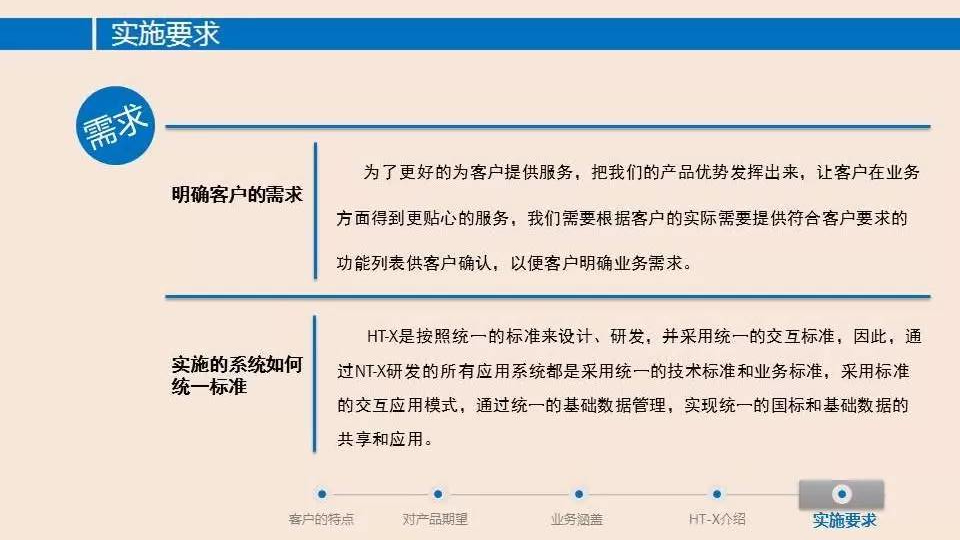 实施要求

需求

明确客户的需求

为了更好的为客户提供服务，把我们的产品优势发挥出来，让客户在业务方面得到更贴心的服务，我们需要根据客户的实际需要提供符合客户要求的功能列表供客户确认，以便客户明确业务需求。

实施的系统如何统一标准

HT-X是按照统一的标准来设计、研发，并采用统一的交互标准，因此，通过NT-X研发的所有应用系统都是采用统一的技术标准和业务标准，采用标准的交互应用模式，通过统一的基础数据管理，实现统一的国标和基础数据的共享和应用。

客户的特点　对产品期望　业务涵盖　HT-X介绍　实施要求